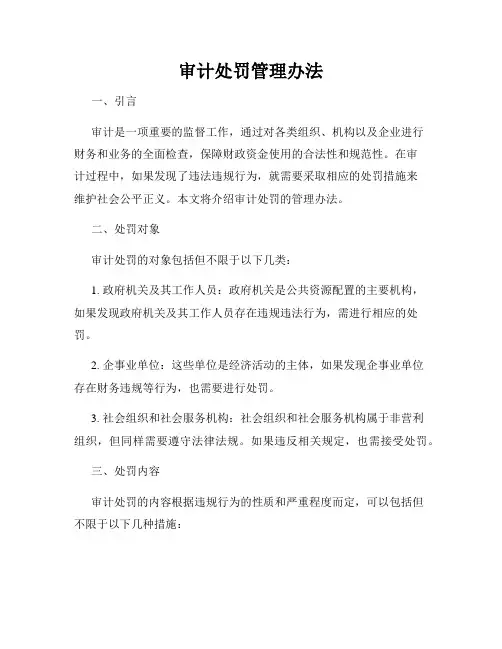 审计处罚管理办法

一、引言

审计是一项重要的监督工作，通过对各类组织、机构以及企业进行财务和业务的全面检查，保障财政资金使用的合法性和规范性。在审计过程中，如果发现了违法违规行为，就需要采取相应的处罚措施来维护社会公平正义。本文将介绍审计处罚的管理办法。

二、处罚对象

审计处罚的对象包括但不限于以下几类：

1. 政府机关及其工作人员：政府机关是公共资源配置的主要机构，如果发现政府机关及其工作人员存在违规违法行为，需进行相应的处罚。

2. 企事业单位：这些单位是经济活动的主体，如果发现企事业单位存在财务违规等行为，也需要进行处罚。

3. 社会组织和社会服务机构：社会组织和社会服务机构属于非营利组织，但同样需要遵守法律法规。如果违反相关规定，也需接受处罚。

三、处罚内容

审计处罚的内容根据违规行为的性质和严重程度而定，可以包括但不限于以下几种措施：